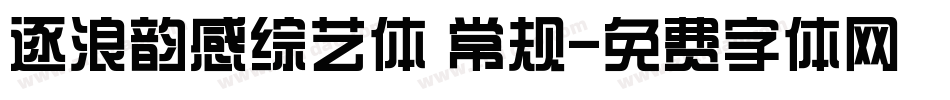 逐浪韵感综艺体 常规-免费字体网